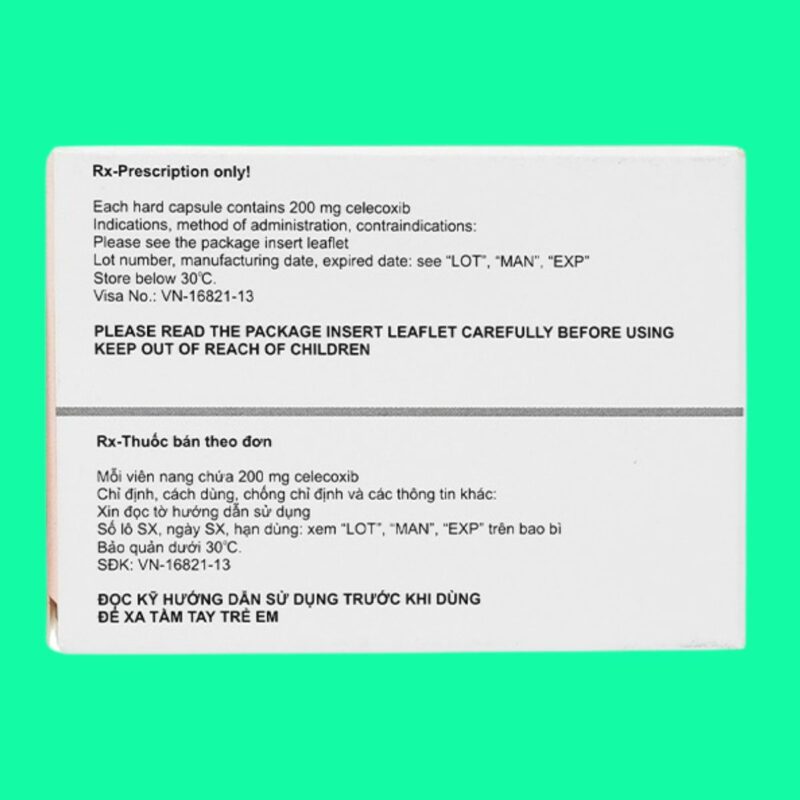 Rx-Prescription only!

Each hard capsule contains 200 mg celecoxib
Indications, method of administration, contraindications:
Please see the package insert leaflet
Lot number, manufacturing date, expired date: see "LOT", "MAN", "EXP"
Store below 30°C.
Visa No.: VN-16821-13

PLEASE READ THE PACKAGE INSERT LEAFLET CAREFULLY BEFORE USING
KEEP OUT OF REACH OF CHILDREN

Rx-Thuốc bán theo đơn

Mỗi viên nang chứa 200 mg celecoxib
Chỉ định, cách dùng, chống chỉ định và các thông tin khác:
Xin đọc tờ hướng dẫn sử dụng
Số lô SX, ngày SX, hạn dùng: xem "LOT", "MAN", "EXP" trên bao bì
Bảo quản dưới 30°C.
SĐK: VN-16821-13

ĐỌC KỸ HƯỚNG DẪN SỬ DỤNG TRƯỚC KHI DÙNG
ĐỂ XA TẦM TAY TRẺ EM